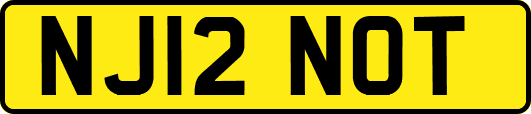 NJ12 NOT